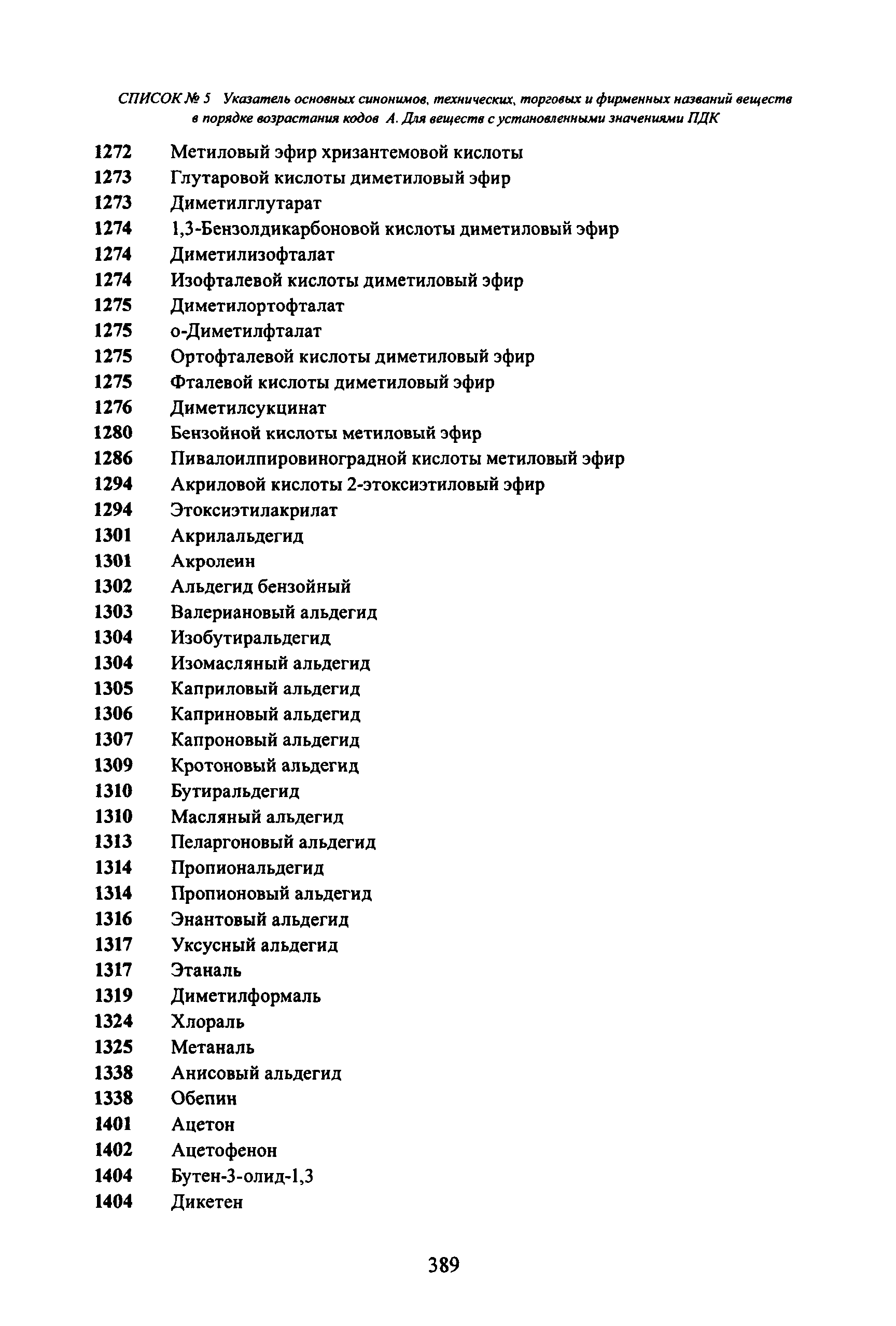 СПИСОК № 5 Указатель основных синонимов, технических, торговых и фирменных названий веществ в порядке возрастания кодов А. Для веществ с установленными значениями ПДК

1272 Метиловый эфир хризантемовой кислоты
1273 Глутаровой кислоты диметиловый эфир
1273 Диметилглутарат
1274 1,3-Бензолдикарбоновой кислоты диметиловый эфир
1274 Диметилизофталат
1274 Изофталевой кислоты диметиловый эфир
1275 Диметилортофталат
1275 о-Диметилфталат
1275 Ортофталевой кислоты диметиловый эфир
1275 Фталевой кислоты диметиловый эфир
1276 Диметилсукцинат
1280 Бензойной кислоты метиловый эфир
1286 Пивалоилпировиноградной кислоты метиловый эфир
1294 Акриловой кислоты 2-этоксиэтиловый эфир
1294 Этоксиэтилакрилат
1301 Акрилальдегид
1301 Акролеин
1302 Альдегид бензойный
1303 Валериановый альдегид
1304 Изобутиральдегид
1304 Изомасляный альдегид
1305 Каприловый альдегид
1306 Каприновый альдегид
1307 Капроновый альдегид
1309 Кротоновый альдегид
1310 Бутиральдегид
1310 Масляный альдегид
1313 Пеларгоновый альдегид
1314 Пропиональдегид
1314 Пропионовый альдегид
1316 Энантовый альдегид
1317 Уксусный альдегид
1317 Этаналь
1319 Диметилформаль
1324 Хлораль
1325 Метаналь
1338 Анисовый альдегид
1338 Обепин
1401 Ацетон
1402 Ацетофенон
1404 Бутен-3-олид-1,3
1404 Дикетен

389